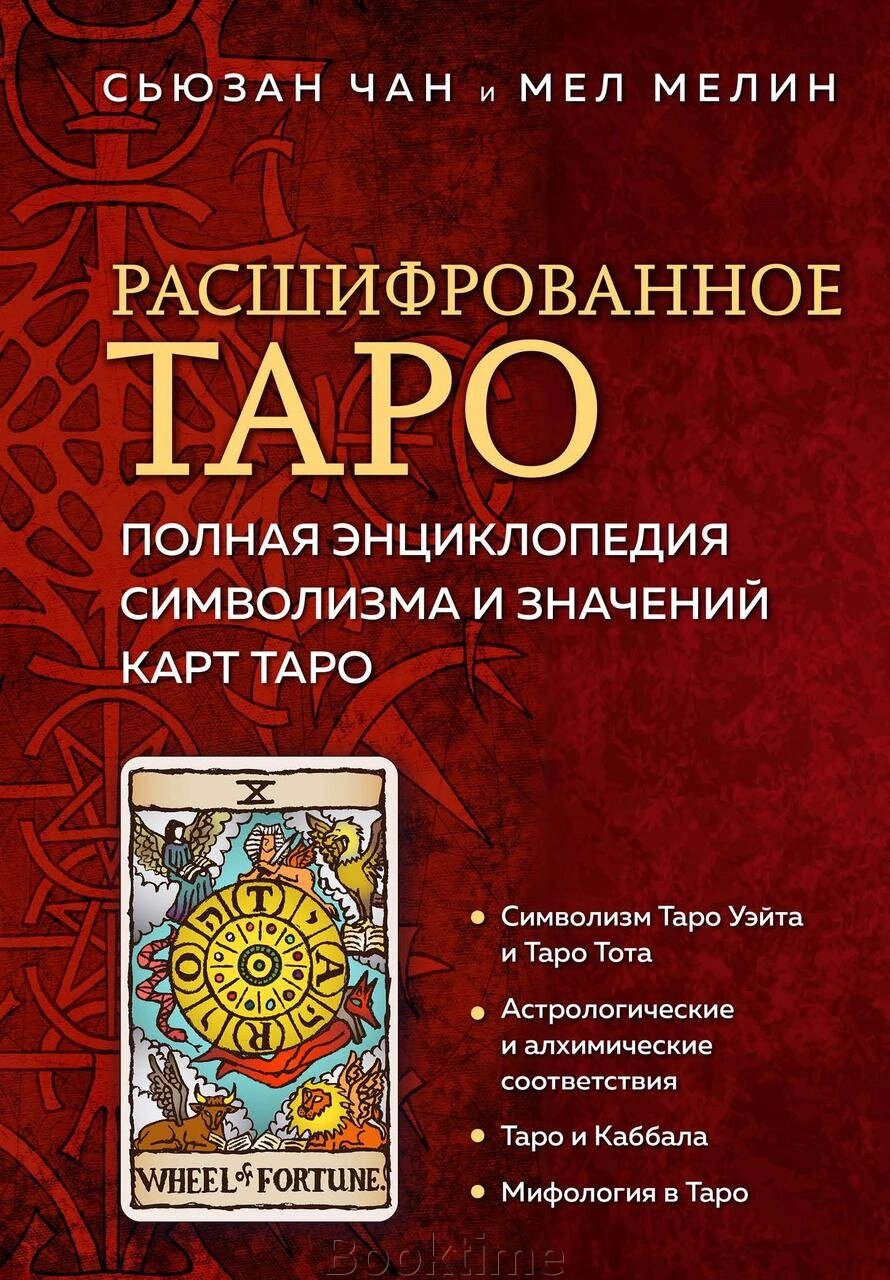 СЬЮЗАН ЧАН и МЕЛ МЕЛИН

РАСШИФРОВАННОЕ
ТАРО

ПОЛНАЯ ЭНЦИКЛОПЕДИЯ СИМВОЛИЗМА И ЗНАЧЕНИЙ КАРТ ТАРО

X

T A R O

WHEEL of FORTUNE.

• Символизм Таро Уэйта и Таро Тота
• Астрологические и алхимические соответствия
• Таро и Каббала
• Мифология в Таро

Booktime